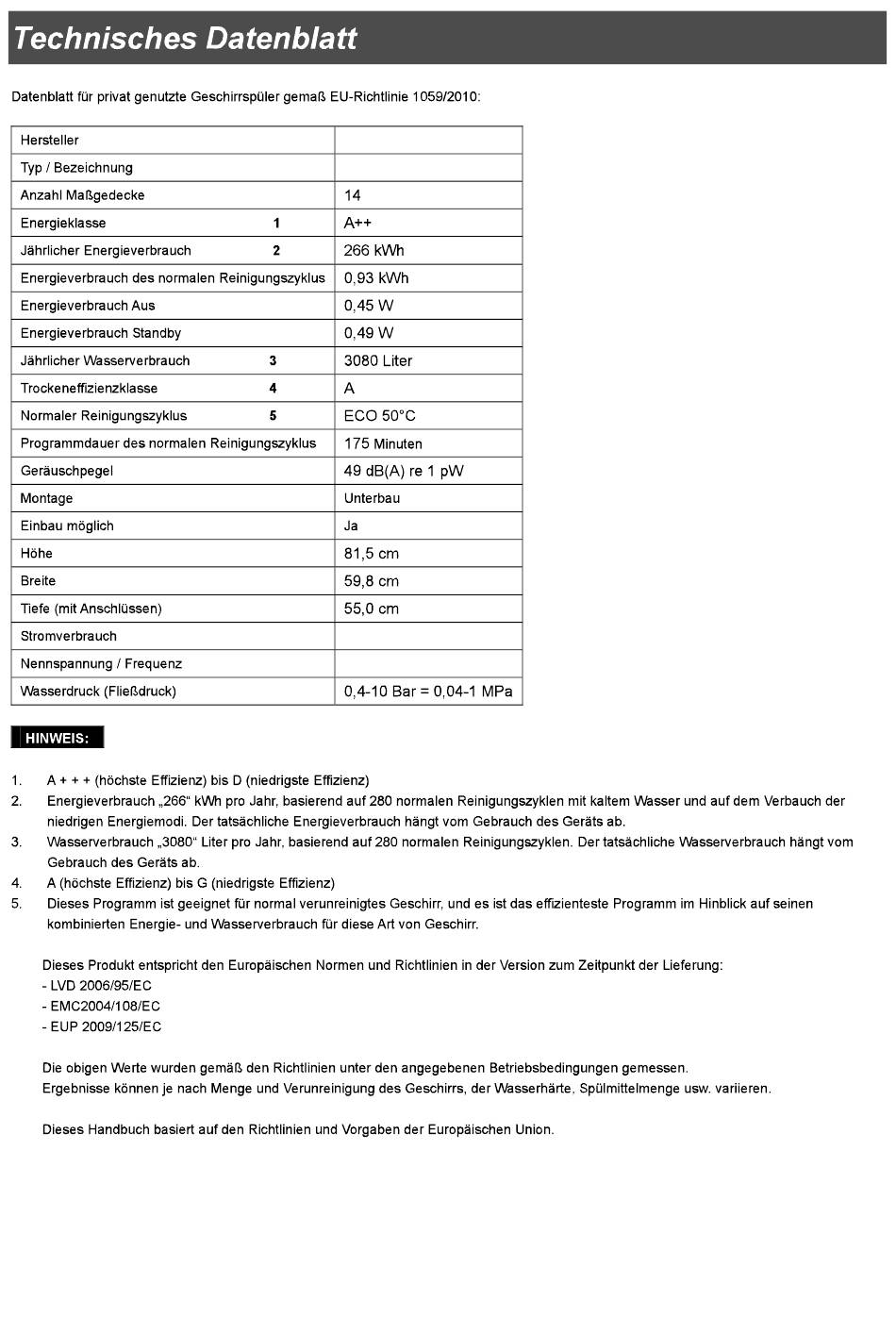 Technisches Datenblatt

Datenblatt für privat genutzte Geschirrspüler gemäß EU-Richtlinie 1059/2010:

| | |
|---|---|
| Hersteller | |
| Typ / Bezeichnung | |
| Anzahl Maßgedecke | 14 |
| Energieklasse 1 | A++ |
| Jährlicher Energieverbrauch 2 | 266 kWh |
| Energieverbrauch des normalen Reinigungszyklus | 0,93 kWh |
| Energieverbrauch Aus | 0,45 W |
| Energieverbrauch Standby | 0,49 W |
| Jährlicher Wasserverbrauch 3 | 3080 Liter |
| Trockeneffizienzklasse 4 | A |
| Normaler Reinigungszyklus 5 | ECO 50°C |
| Programmdauer des normalen Reinigungszyklus | 175 Minuten |
| Geräuschpegel | 49 dB(A) re 1 pW |
| Montage | Unterbau |
| Einbau möglich | Ja |
| Höhe | 81,5 cm |
| Breite | 59,8 cm |
| Tiefe (mit Anschlüssen) | 55,0 cm |
| Stromverbrauch | |
| Nennspannung / Frequenz | |
| Wasserdruck (Fließdruck) | 0,4-10 Bar = 0,04-1 MPa |

HINWEIS:

1. A + + + (höchste Effizienz) bis D (niedrigste Effizienz)
2. Energieverbrauch „266“ kWh pro Jahr, basierend auf 280 normalen Reinigungszyklen mit kaltem Wasser und auf dem Verbauch der niedrigen Energiemodi. Der tatsächliche Energieverbrauch hängt vom Gebrauch des Geräts ab.
3. Wasserverbrauch „3080“ Liter pro Jahr, basierend auf 280 normalen Reinigungszyklen. Der tatsächliche Wasserverbrauch hängt vom Gebrauch des Geräts ab.
4. A (höchste Effizienz) bis G (niedrigste Effizienz)
5. Dieses Programm ist geeignet für normal verunreinigtes Geschirr, und es ist das effizienteste Programm im Hinblick auf seinen kombinierten Energie- und Wasserverbrauch für diese Art von Geschirr.

Dieses Produkt entspricht den Europäischen Normen und Richtlinien in der Version zum Zeitpunkt der Lieferung:
- LVD 2006/95/EC
- EMC2004/108/EC
- EUP 2009/125/EC

Die obigen Werte wurden gemäß den Richtlinien unter den angegebenen Betriebsbedingungen gemessen.
Ergebnisse können je nach Menge und Verunreinigung des Geschirrs, der Wasserhärte, Spülmittelmenge usw. variieren.

Dieses Handbuch basiert auf den Richtlinien und Vorgaben der Europäischen Union.